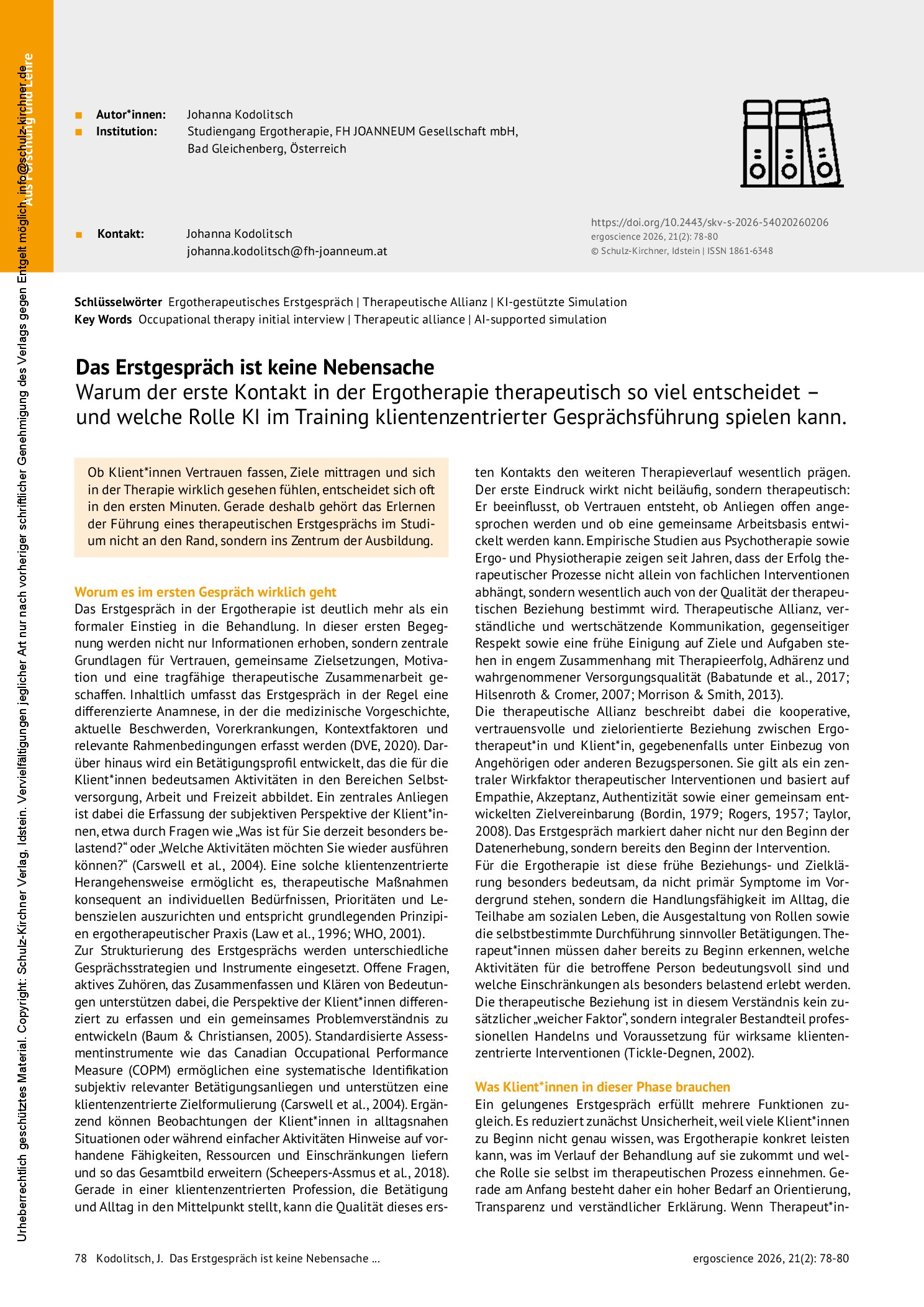 Aus Forschung und Lehre

■ Autor*innen: Johanna Kodolitsch
■ Institution: Studiengang Ergotherapie, FH JOANNEUM Gesellschaft mbH, Bad Gleichenberg, Österreich

■ Kontakt: Johanna Kodolitsch
johanna.kodolitsch@fh-joanneum.at

https://doi.org/10.2443/skv-s-2026-54020260206
ergoscience 2026, 21(2): 78-80
© Schulz-Kirchner, Idstein | ISSN 1861-6348

Schlüsselwörter Ergotherapeutisches Erstgespräch | Therapeutische Allianz | KI-gestützte Simulation
Key Words Occupational therapy initial interview | Therapeutic alliance | AI-supported simulation

Das Erstgespräch ist keine Nebensache
Warum der erste Kontakt in der Ergotherapie therapeutisch so viel entscheidet – und welche Rolle KI im Training klientenzentrierter Gesprächsführung spielen kann.

Ob Klient*innen Vertrauen fassen, Ziele mittragen und sich in der Therapie wirklich gesehen fühlen, entscheidet sich oft in den ersten Minuten. Gerade deshalb gehört das Erlernen der Führung eines therapeutischen Erstgesprächs im Studium nicht an den Rand, sondern ins Zentrum der Ausbildung.

Worum es im ersten Gespräch wirklich geht
Das Erstgespräch in der Ergotherapie ist deutlich mehr als ein formaler Einstieg in die Behandlung. In dieser ersten Begegnung werden nicht nur Informationen erhoben, sondern zentrale Grundlagen für Vertrauen, gemeinsame Zielsetzungen, Motivation und eine tragfähige therapeutische Zusammenarbeit geschaffen. Inhaltlich umfasst das Erstgespräch in der Regel eine differenzierte Anamnese, in der die medizinische Vorgeschichte, aktuelle Beschwerden, Vorerkrankungen, Kontextfaktoren und relevante Rahmenbedingungen erfasst werden (DVE, 2020). Darüber hinaus wird ein Betätigungsprofil entwickelt, das die für die Klient*innen bedeutsamen Aktivitäten in den Bereichen Selbstversorgung, Arbeit und Freizeit abbildet. Ein zentrales Anliegen ist dabei die Erfassung der subjektiven Perspektive der Klient*innen, etwa durch Fragen wie „Was ist für Sie derzeit besonders belastend?“ oder „Welche Aktivitäten möchten Sie wieder ausführen können?“ (Carswell et al., 2004). Eine solche klientenzentrierte Herangehensweise ermöglicht es, therapeutische Maßnahmen konsequent an individuellen Bedürfnissen, Prioritäten und Lebenszielen auszurichten und entspricht grundlegenden Prinzipien ergotherapeutischer Praxis (Law et al., 1996; WHO, 2001).
Zur Strukturierung des Erstgesprächs werden unterschiedliche Gesprächsstrategien und Instrumente eingesetzt. Offene Fragen, aktives Zuhören, das Zusammenfassen und Klären von Bedeutungen unterstützen dabei, die Perspektive der Klient*innen differenziert zu erfassen und ein gemeinsames Problemverständnis zu entwickeln (Baum & Christiansen, 2005). Standardisierte Assessmentinstrumente wie das Canadian Occupational Performance Measure (COPM) ermöglichen eine systematische Identifikation subjektiv relevanter Betätigungsanliegen und unterstützen eine klientenzentrierte Zielformulierung (Carswell et al., 2004). Ergänzend können Beobachtungen der Klient*innen in alltagsnahen Situationen oder während einfacher Aktivitäten Hinweise auf vorhandene Fähigkeiten, Ressourcen und Einschränkungen liefern und so das Gesamtbild erweitern (Scheepers-Assmus et al., 2018). Gerade in einer klientenzentrierten Profession, die Betätigung und Alltag in den Mittelpunkt stellt, kann die Qualität dieses ersten Kontakts den weiteren Therapieverlauf wesentlich prägen. Der erste Eindruck wirkt nicht beiläufig, sondern therapeutisch: Er beeinflusst, ob Vertrauen entsteht, ob Anliegen offen angesprochen werden und ob eine gemeinsame Arbeitsbasis entwickelt werden kann. Empirische Studien aus Psychotherapie sowie Ergo- und Physiotherapie zeigen seit Jahren, dass der Erfolg therapeutischer Prozesse nicht allein von fachlichen Interventionen abhängt, sondern wesentlich auch von der Qualität der therapeutischen Beziehung bestimmt wird. Therapeutische Allianz, verständliche und wertschätzende Kommunikation, gegenseitiger Respekt sowie eine frühe Einigung auf Ziele und Aufgaben stehen in engem Zusammenhang mit Therapieerfolg, Adhärenz und wahrgenommener Versorgungsqualität (Babatunde et al., 2017; Hilsenroth & Cromer, 2007; Morrison & Smith, 2013).
Die therapeutische Allianz beschreibt dabei die kooperative, vertrauensvolle und zielorientierte Beziehung zwischen Ergotherapeut*in und Klient*in, gegebenenfalls unter Einbezug von Angehörigen oder anderen Bezugspersonen. Sie gilt als ein zentraler Wirkfaktor therapeutischer Interventionen und basiert auf Empathie, Akzeptanz, Authentizität sowie einer gemeinsam entwickelten Zielvereinbarung (Bordin, 1979; Rogers, 1957; Taylor, 2008). Das Erstgespräch markiert daher nicht nur den Beginn der Datenerhebung, sondern bereits den Beginn der Intervention.
Für die Ergotherapie ist diese frühe Beziehungs- und Zielklärung besonders bedeutsam, da nicht primär Symptome im Vordergrund stehen, sondern die Handlungsfähigkeit im Alltag, die Teilhabe am sozialen Leben, die Ausgestaltung von Rollen sowie die selbstbestimmte Durchführung sinnvoller Betätigungen. Therapeut*innen müssen daher bereits zu Beginn erkennen, welche Aktivitäten für die betroffene Person bedeutungsvoll sind und welche Einschränkungen als besonders belastend erlebt werden. Die therapeutische Beziehung ist in diesem Verständnis kein zusätzlicher „weicher Faktor“, sondern integraler Bestandteil professionellen Handelns und Voraussetzung für wirksame klientenzentrierte Interventionen (Tickle-Degnen, 2002).

Was Klient*innen in dieser Phase brauchen
Ein gelungenes Erstgespräch erfüllt mehrere Funktionen zugleich. Es reduziert zunächst Unsicherheit, weil viele Klient*innen zu Beginn nicht genau wissen, was Ergotherapie konkret leisten kann, was im Verlauf der Behandlung auf sie zukommt und welche Rolle sie selbst im therapeutischen Prozess einnehmen. Gerade am Anfang besteht daher ein hoher Bedarf an Orientierung, Transparenz und verständlicher Erklärung. Wenn Therapeut*in-

78 Kodolitsch, J. Das Erstgespräch ist keine Nebensache ...
ergoscience 2026, 21(2): 78-80

Urheberrechtlich geschütztes Material. Copyright: Schulz-Kirchner Verlag, Idstein. Vervielfältigungen jeglicher Art nur nach vorheriger schriftlicher Genehmigung des Verlags gegen Entgelt möglich. info@schulz-kirchner.de